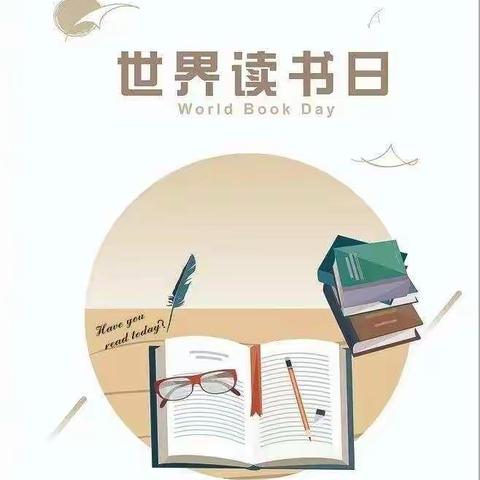 世界读书日
World Book Day

Have you read today?